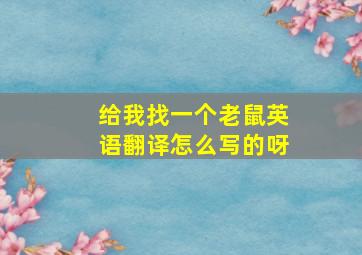 给我找一个老鼠英语翻译怎么写的呀